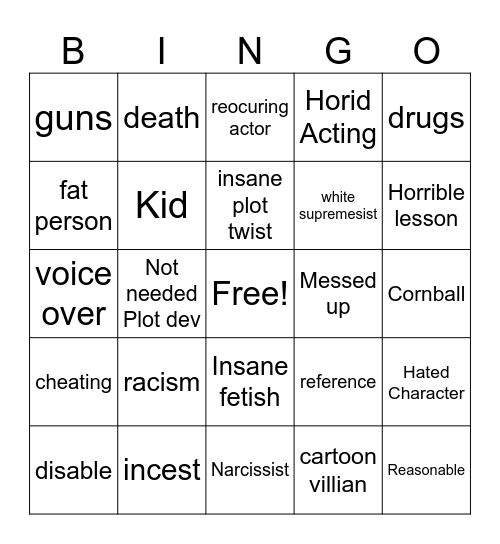 | B | I | N | G | O |
|---|---|---|---|---|
| guns | death | reocuring actor | Horid Acting | drugs |
| fat person | Kid | insane plot twist | white supremesist | Horrible lesson |
| voice over | Not needed Plot dev | Free! | Messed up | Cornball |
| cheating | racism | Insane fetish | reference | Hated Character |
| disable | incest | Narcissist | cartoon villian | Reasonable |